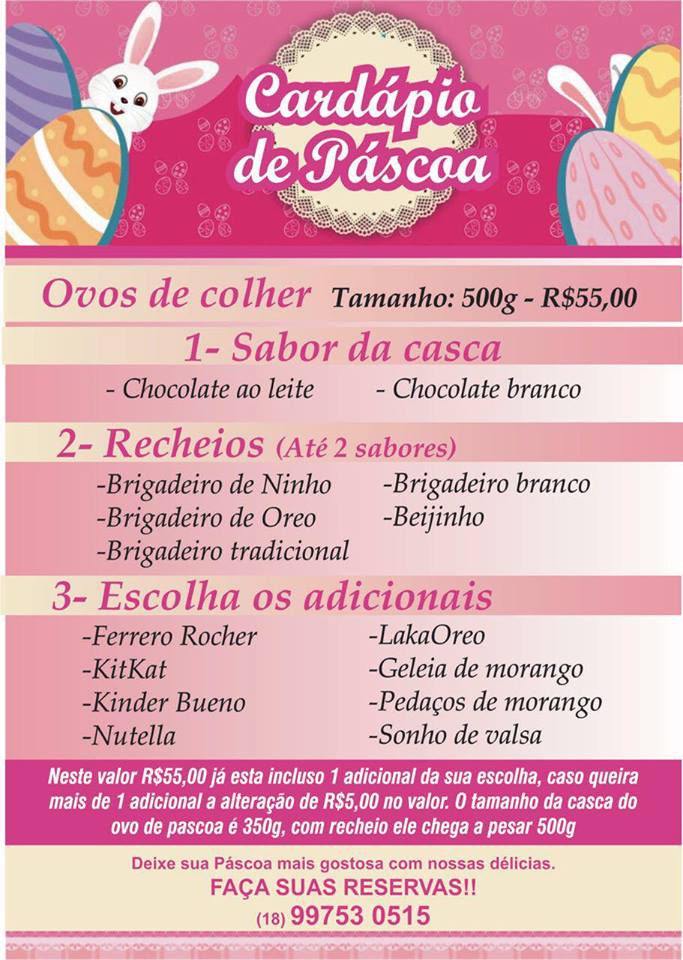 Cardápio de Páscoa

Ovos de colher Tamanho: 500g - R$55,00

1- Sabor da casca

- Chocolate ao leite - Chocolate branco

2- Recheios (Até 2 sabores)

-Brigadeiro de Ninho
-Brigadeiro de Oreo
-Brigadeiro tradicional
-Brigadeiro branco
-Beijinho

3- Escolha os adicionais

-Ferrero Rocher
-KitKat
-Kinder Bueno
-Nutella
-LakaOreo
-Geleia de morango
-Pedaços de morango
-Sonho de valsa

Neste valor R$55,00 já esta incluso 1 adicional da sua escolha, caso queira mais de 1 adicional a alteração de R$5,00 no valor. O tamanho da casca do ovo de pascoa é 350g, com recheio ele chega a pesar 500g

Deixe sua Páscoa mais gostosa com nossas délicias.
FAÇA SUAS RESERVAS!!
(18) 99753 0515